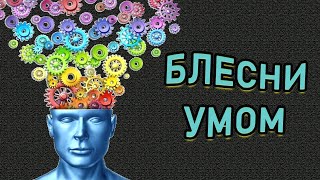 БЛЕСНИ УМОМ